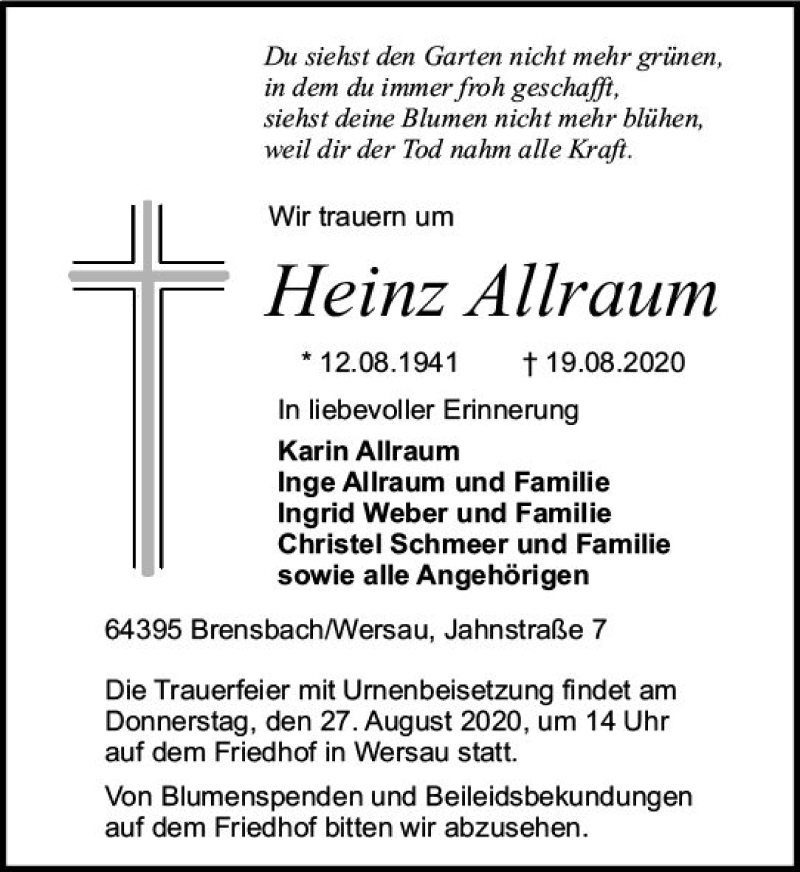 Du siehst den Garten nicht mehr grünen,
in dem du immer froh geschafft,
siehst deine Blumen nicht mehr blühen,
weil dir der Tod nahm alle Kraft.

Wir trauern um

Heinz Allraum

* 12.08.1941 † 19.08.2020

In liebevoller Erinnerung

Karin Allraum
Inge Allraum und Familie
Ingrid Weber und Familie
Christel Schmeer und Familie
sowie alle Angehörigen

64395 Brensbach/Wersau, Jahnstraße 7

Die Trauerfeier mit Urnenbeisetzung findet am Donnerstag, den 27. August 2020, um 14 Uhr auf dem Friedhof in Wersau statt.

Von Blumenspenden und Beileidsbekundungen auf dem Friedhof bitten wir abzusehen.